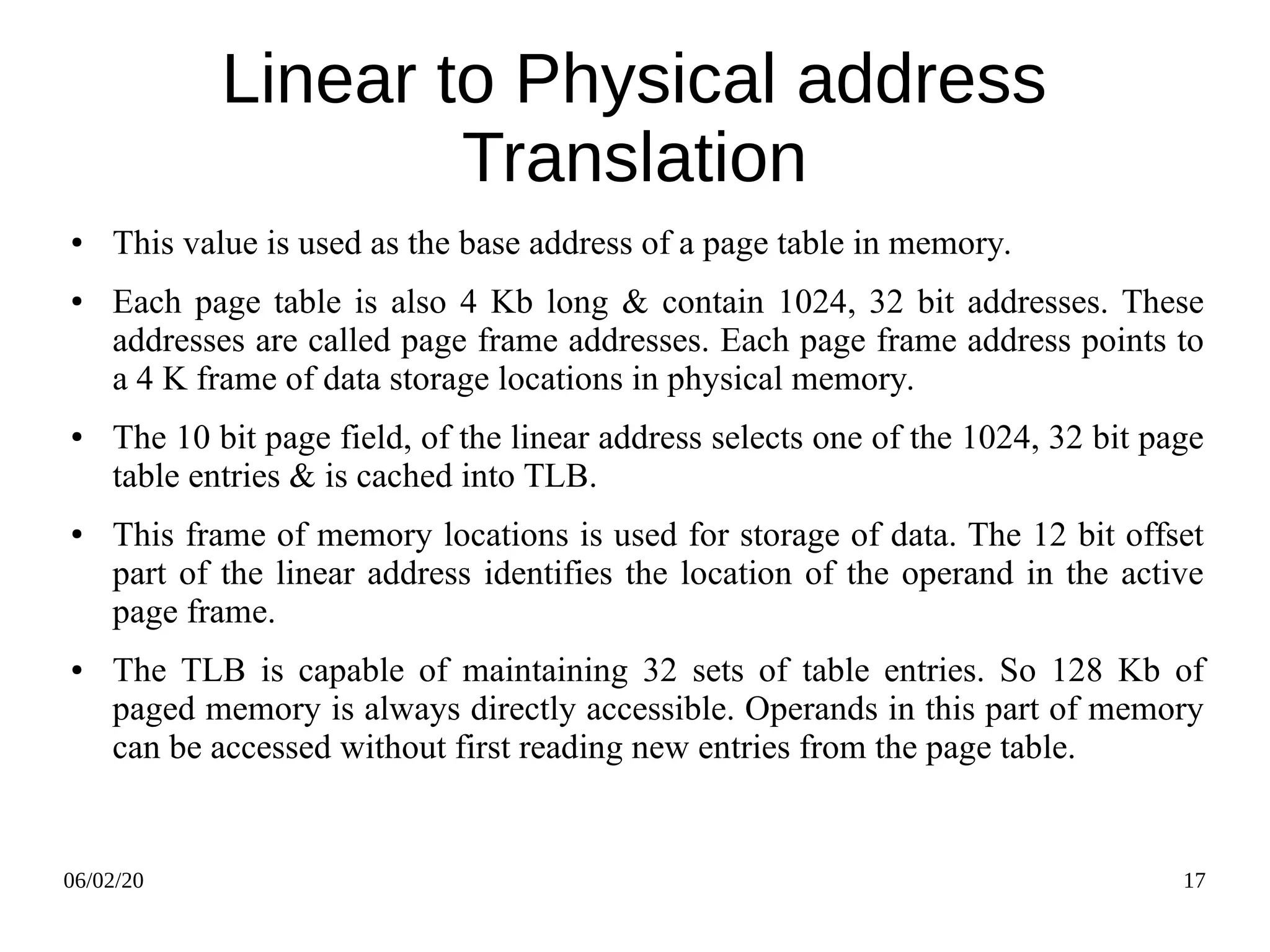 Linear to Physical address Translation

• This value is used as the base address of a page table in memory.

• Each page table is also 4 Kb long & contain 1024, 32 bit addresses. These addresses are called page frame addresses. Each page frame address points to a 4 K frame of data storage locations in physical memory.

• The 10 bit page field, of the linear address selects one of the 1024, 32 bit page table entries & is cached into TLB.

• This frame of memory locations is used for storage of data. The 12 bit offset part of the linear address identifies the location of the operand in the active page frame.

• The TLB is capable of maintaining 32 sets of table entries. So 128 Kb of paged memory is always directly accessible. Operands in this part of memory can be accessed without first reading new entries from the page table.

06/02/20

17